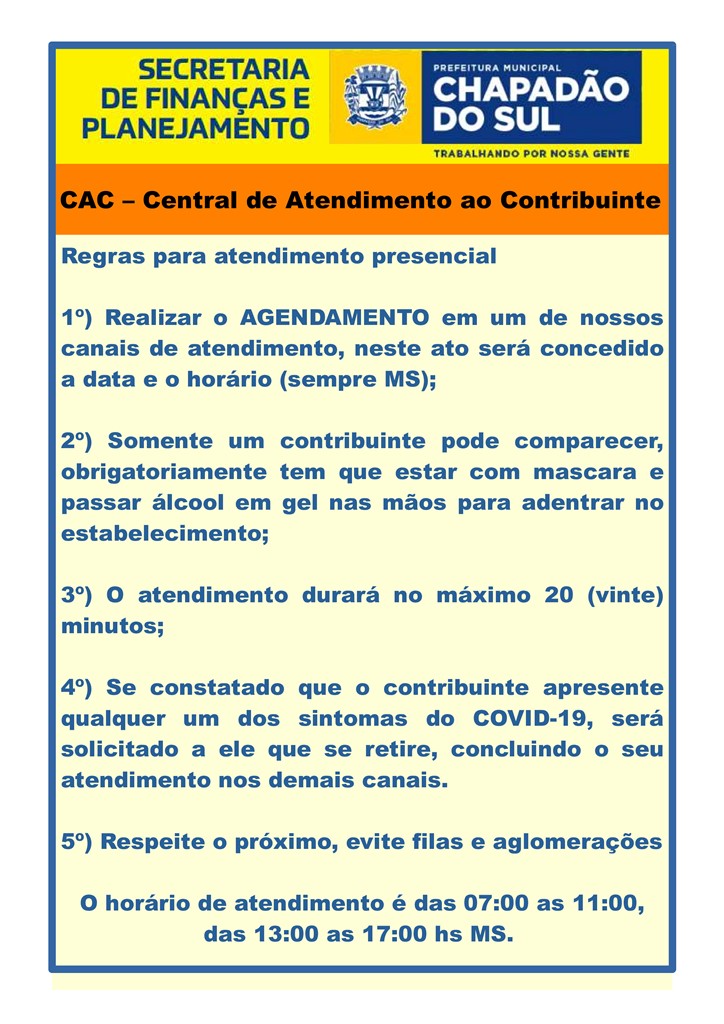 SECRETARIA DE FINANÇAS E PLANEJAMENTO

PREFEITURA MUNICIPAL
CHAPADÃO DO SUL
TRABALHANDO POR NOSSA GENTE

CAC – Central de Atendimento ao Contribuinte

Regras para atendimento presencial

1º) Realizar o AGENDAMENTO em um de nossos canais de atendimento, neste ato será concedido a data e o horário (sempre MS);

2º) Somente um contribuinte pode comparecer, obrigatoriamente tem que estar com mascara e passar álcool em gel nas mãos para adentrar no estabelecimento;

3º) O atendimento durará no máximo 20 (vinte) minutos;

4º) Se constatado que o contribuinte apresente qualquer um dos sintomas do COVID-19, será solicitado a ele que se retire, concluindo o seu atendimento nos demais canais.

5º) Respeite o próximo, evite filas e aglomerações

O horário de atendimento é das 07:00 as 11:00, das 13:00 as 17:00 hs MS.